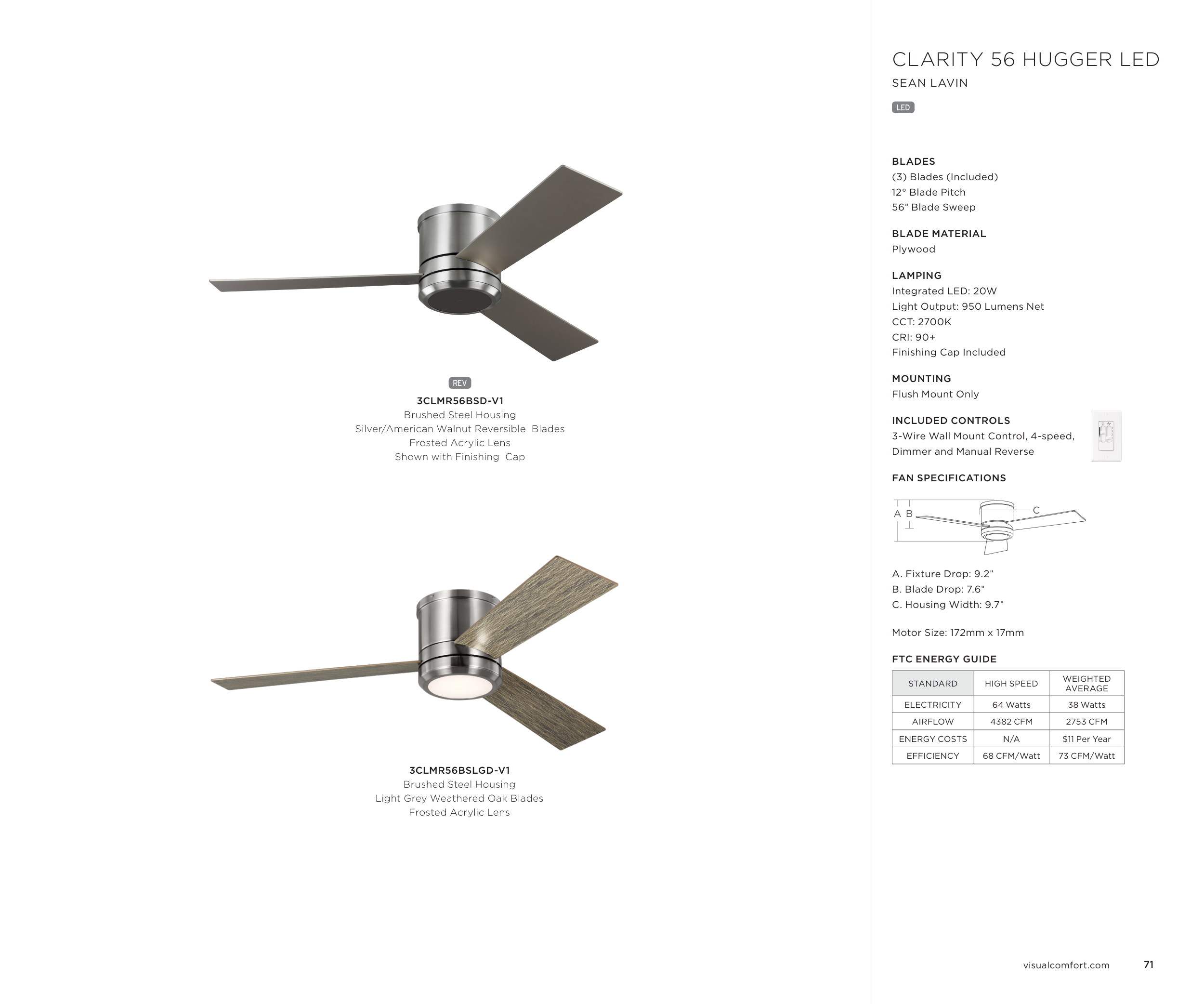 REV

3CLMR56BSD-V1
Brushed Steel Housing
Silver/American Walnut Reversible Blades
Frosted Acrylic Lens
Shown with Finishing Cap

3CLMR56BSLGD-V1
Brushed Steel Housing
Light Grey Weathered Oak Blades
Frosted Acrylic Lens

CLARITY 56 HUGGER LED
SEAN LAVIN
LED

BLADES
(3) Blades (Included)
12° Blade Pitch
56" Blade Sweep

BLADE MATERIAL
Plywood

LAMPING
Integrated LED: 20W
Light Output: 950 Lumens Net
CCT: 2700K
CRI: 90+
Finishing Cap Included

MOUNTING
Flush Mount Only

INCLUDED CONTROLS
3-Wire Wall Mount Control, 4-speed, Dimmer and Manual Reverse

FAN SPECIFICATIONS

A B C

A. Fixture Drop: 9.2"
B. Blade Drop: 7.6"
C. Housing Width: 9.7"

Motor Size: 172mm x 17mm

FTC ENERGY GUIDE

| STANDARD | HIGH SPEED | WEIGHTED AVERAGE |
|---|---|---|
| ELECTRICITY | 64 Watts | 38 Watts |
| AIRFLOW | 4382 CFM | 2753 CFM |
| ENERGY COSTS | N/A | $11 Per Year |
| EFFICIENCY | 68 CFM/Watt | 73 CFM/Watt |

visualcomfort.com 71